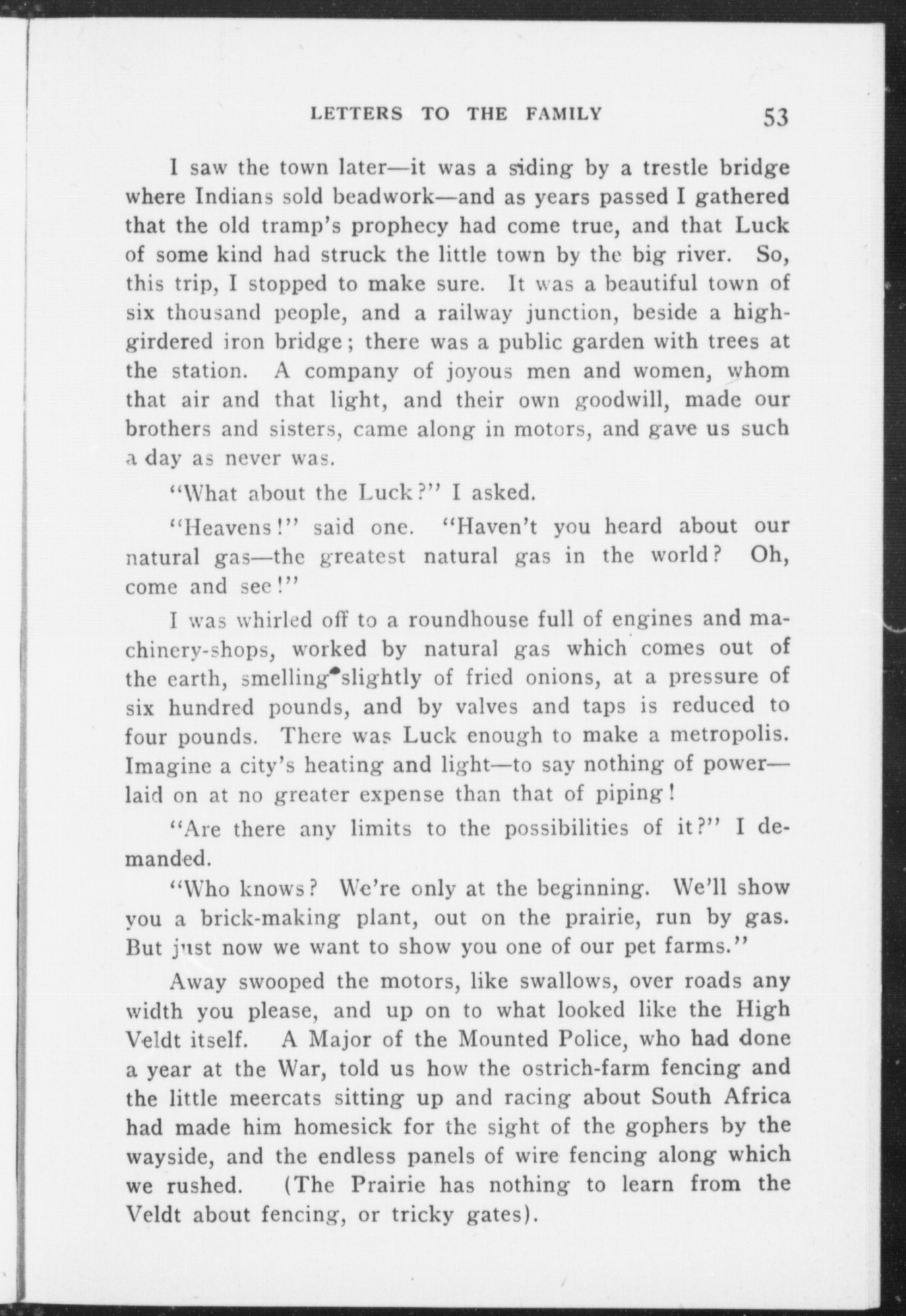 LETTERS TO THE FAMILY 53

I saw the town later—it was a siding by a trestle bridge where Indians sold beadwork—and as years passed I gathered that the old tramp's prophecy had come true, and that Luck of some kind had struck the little town by the big river. So, this trip, I stopped to make sure. It was a beautiful town of six thousand people, and a railway junction, beside a high-girdered iron bridge; there was a public garden with trees at the station. A company of joyous men and women, whom that air and that light, and their own goodwill, made our brothers and sisters, came along in motors, and gave us such a day as never was.

"What about the Luck?" I asked.

"Heavens!" said one. "Haven't you heard about our natural gas—the greatest natural gas in the world? Oh, come and see!"

I was whirled off to a roundhouse full of engines and machinery-shops, worked by natural gas which comes out of the earth, smelling slightly of fried onions, at a pressure of six hundred pounds, and by valves and taps is reduced to four pounds. There was Luck enough to make a metropolis. Imagine a city's heating and light—to say nothing of power—laid on at no greater expense than that of piping!

"Are there any limits to the possibilities of it?" I demanded.

"Who knows? We're only at the beginning. We'll show you a brick-making plant, out on the prairie, run by gas. But just now we want to show you one of our pet farms."

Away swooped the motors, like swallows, over roads any width you please, and up on to what looked like the High Veldt itself. A Major of the Mounted Police, who had done a year at the War, told us how the ostrich-farm fencing and the little meercats sitting up and racing about South Africa had made him homesick for the sight of the gophers by the wayside, and the endless panels of wire fencing along which we rushed. (The Prairie has nothing to learn from the Veldt about fencing, or tricky gates).